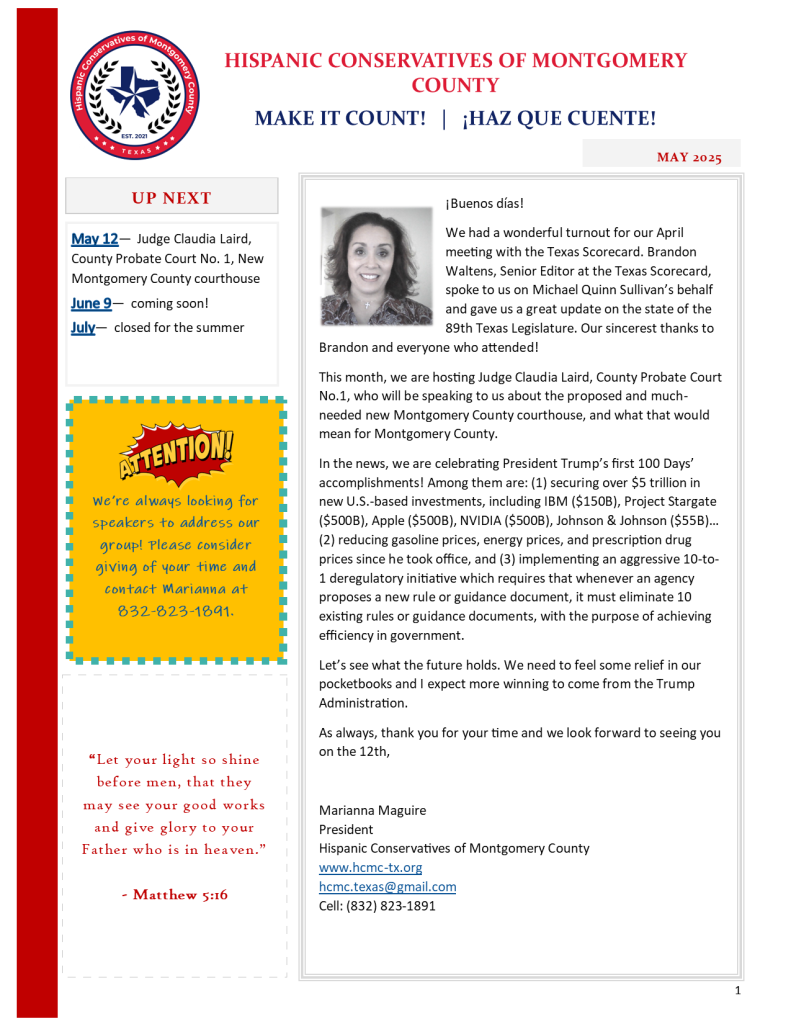 Hispanic Conservatives of Montgomery County
EST. 2021
TEXAS

HISPANIC CONSERVATIVES OF MONTGOMERY COUNTY

MAKE IT COUNT! | ¡HAZ QUE CUENTE!

MAY 2025

UP NEXT

May 12— Judge Claudia Laird, County Probate Court No. 1, New Montgomery County courthouse

June 9— coming soon!

July— closed for the summer

ATTENTION!

We're always looking for speakers to address our group! Please consider giving of your time and contact Marianna at 832-823-1891.

"Let your light so shine before men, that they may see your good works and give glory to your Father who is in heaven."

- Matthew 5:16

¡Buenos días!

We had a wonderful turnout for our April meeting with the Texas Scorecard. Brandon Waltens, Senior Editor at the Texas Scorecard, spoke to us on Michael Quinn Sullivan's behalf and gave us a great update on the state of the 89th Texas Legislature. Our sincerest thanks to Brandon and everyone who attended!

This month, we are hosting Judge Claudia Laird, County Probate Court No.1, who will be speaking to us about the proposed and much-needed new Montgomery County courthouse, and what that would mean for Montgomery County.

In the news, we are celebrating President Trump's first 100 Days' accomplishments! Among them are: (1) securing over $5 trillion in new U.S.-based investments, including IBM ($150B), Project Stargate ($500B), Apple ($500B), NVIDIA ($500B), Johnson & Johnson ($55B)… (2) reducing gasoline prices, energy prices, and prescription drug prices since he took office, and (3) implementing an aggressive 10-to-1 deregulatory initiative which requires that whenever an agency proposes a new rule or guidance document, it must eliminate 10 existing rules or guidance documents, with the purpose of achieving efficiency in government.

Let's see what the future holds. We need to feel some relief in our pocketbooks and I expect more winning to come from the Trump Administration.

As always, thank you for your time and we look forward to seeing you on the 12th,

Marianna Maguire
President
Hispanic Conservatives of Montgomery County
www.hcmc-tx.org
hcmc.texas@gmail.com
Cell: (832) 823-1891

1